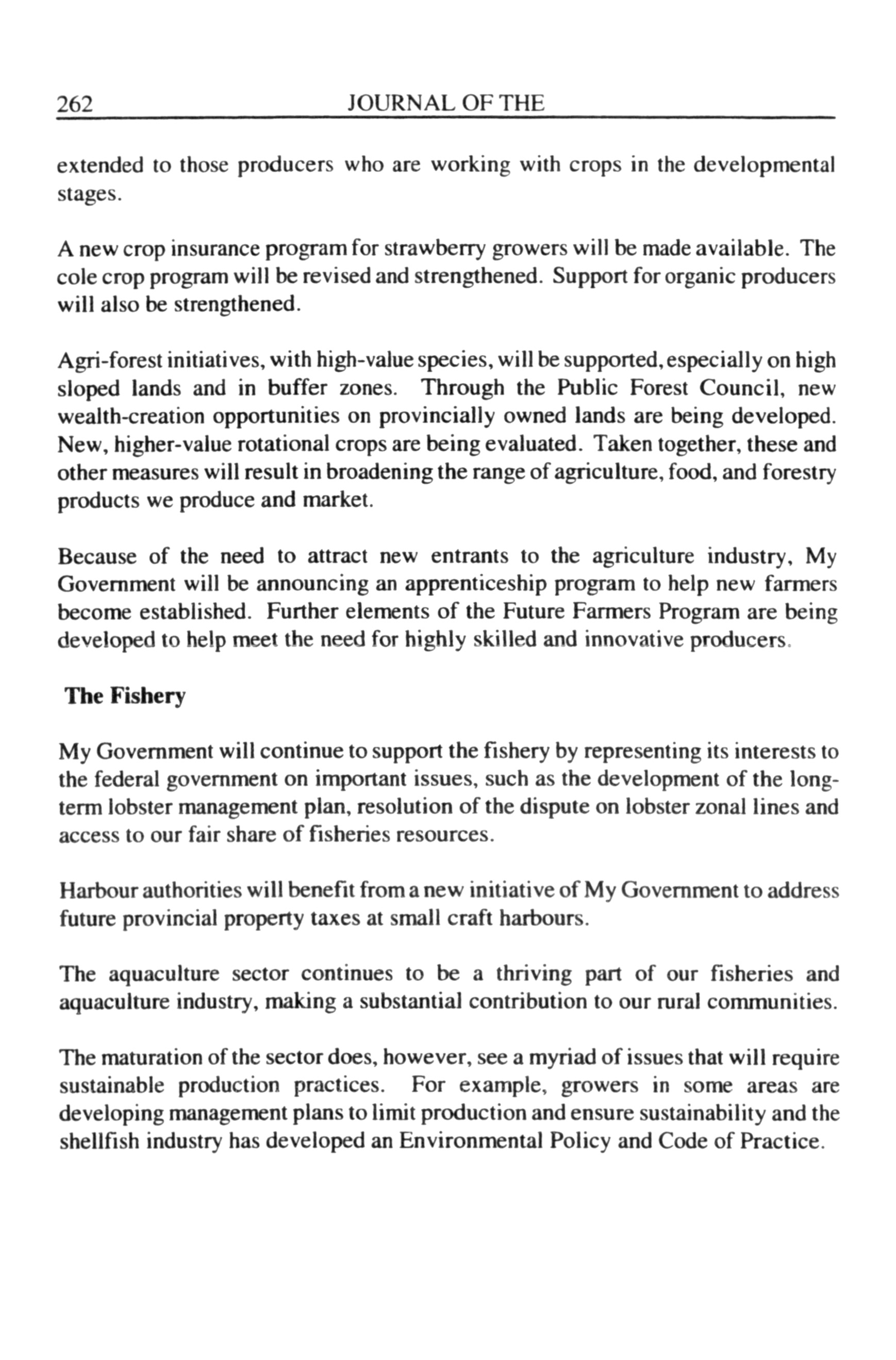 262 JOURNAL OF THE

extended to those producers who are working with crops in the developmental stages.

A new crop insurance program for strawberry growers will be made available. The cole crop program will be revised and strengthened. Support for organic producers will also be strengthened.

Agri-forest initiatives, with high-value species, will be supported, especially on high sloped lands and in buffer zones. Through the Public Forest Council, new wealth-creation opportunities on provincially owned lands are being developed. New, higher-value rotational crops are being evaluated. Taken together, these and other measures will result in broadening the range of agriculture, food, and forestry products we produce and market.

Because of the need to attract new entrants to the agriculture industry, My Government will be announcing an apprenticeship program to help new farmers become established. Further elements of the Future Farmers Program are being developed to help meet the need for highly skilled and innovative producers.

The Fishery

My Government will continue to support the fishery by representing its interests to the federal government on important issues, such as the development of the long-term lobster management plan, resolution of the dispute on lobster zonal lines and access to our fair share of fisheries resources.

Harbour authorities will benefit from a new initiative of My Government to address future provincial property taxes at small craft harbours.

The aquaculture sector continues to be a thriving part of our fisheries and aquaculture industry, making a substantial contribution to our rural communities.

The maturation of the sector does, however, see a myriad of issues that will require sustainable production practices. For example, growers in some areas are developing management plans to limit production and ensure sustainability and the shellfish industry has developed an Environmental Policy and Code of Practice.